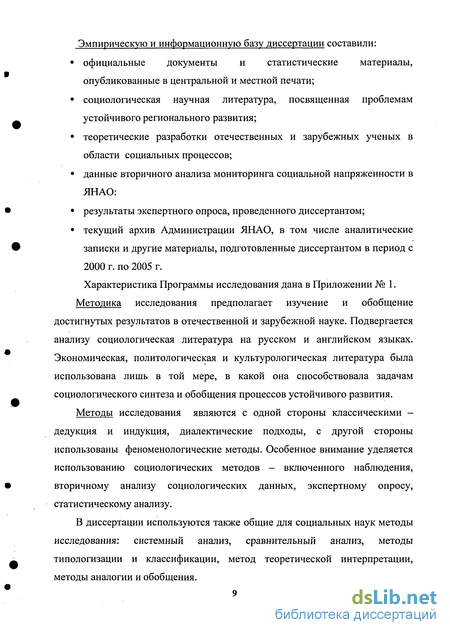 Эмпирическую и информационную базу диссертации составили:

• официальные документы и статистические материалы, опубликованные в центральной и местной печати;

• социологическая научная литература, посвященная проблемам устойчивого регионального развития;

• теоретические разработки отечественных и зарубежных ученых в области социальных процессов;

• данные вторичного анализа мониторинга социальной напряженности в ЯНАО:

• результаты экспертного опроса, проведенного диссертантом;

• текущий архив Администрации ЯНАО, в том числе аналитические записки и другие материалы, подготовленные диссертантом в период с 2000 г. по 2005 г.

Характеристика Программы исследования дана в Приложении № 1.

Методика исследования предполагает изучение и обобщение достигнутых результатов в отечественной и зарубежной науке. Подвергается анализу социологическая литература на русском и английском языках. Экономическая, политологическая и культурологическая литература была использована лишь в той мере, в какой она способствовала задачам социологического синтеза и обобщения процессов устойчивого развития.

Методы исследования являются с одной стороны классическими – дедукция и индукция, диалектические подходы, с другой стороны использованы феноменологические методы. Особенное внимание уделяется использованию социологических методов – включенного наблюдения, вторичному анализу социологических данных, экспертному опросу, статистическому анализу.

В диссертации используются также общие для социальных наук методы исследования: системный анализ, сравнительный анализ, методы типологизации и классификации, метод теоретической интерпретации, методы аналогии и обобщения.

9

dsLib.net
библиотека диссертаций